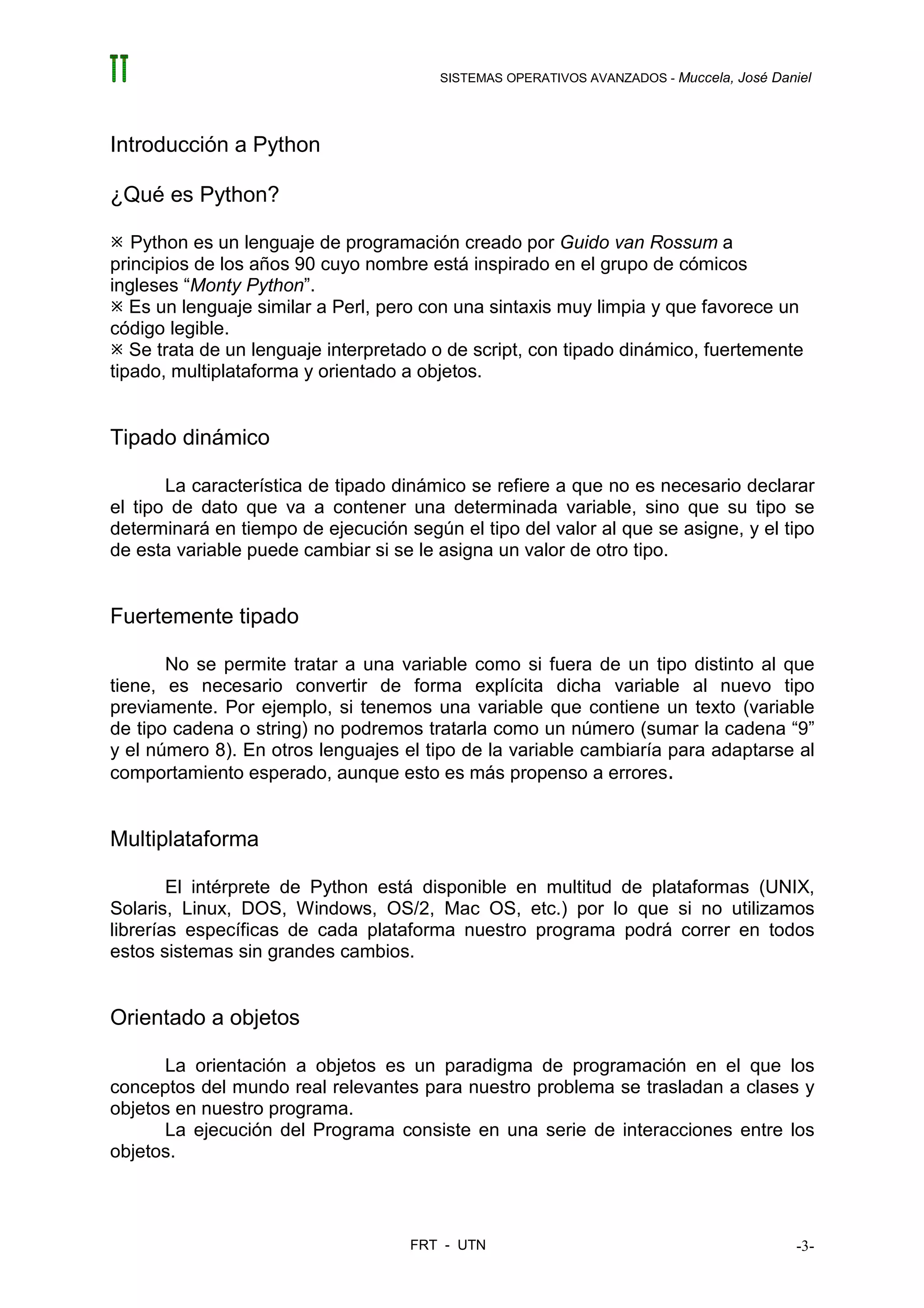 SISTEMAS OPERATIVOS AVANZADOS - Muccela, José Daniel

Introducción a Python

¿Qué es Python?

※ Python es un lenguaje de programación creado por Guido van Rossum a principios de los años 90 cuyo nombre está inspirado en el grupo de cómicos ingleses “Monty Python”.
※ Es un lenguaje similar a Perl, pero con una sintaxis muy limpia y que favorece un código legible.
※ Se trata de un lenguaje interpretado o de script, con tipado dinámico, fuertemente tipado, multiplataforma y orientado a objetos.

Tipado dinámico

La característica de tipado dinámico se refiere a que no es necesario declarar el tipo de dato que va a contener una determinada variable, sino que su tipo se determinará en tiempo de ejecución según el tipo del valor al que se asigne, y el tipo de esta variable puede cambiar si se le asigna un valor de otro tipo.

Fuertemente tipado

No se permite tratar a una variable como si fuera de un tipo distinto al que tiene, es necesario convertir de forma explícita dicha variable al nuevo tipo previamente. Por ejemplo, si tenemos una variable que contiene un texto (variable de tipo cadena o string) no podremos tratarla como un número (sumar la cadena “9” y el número 8). En otros lenguajes el tipo de la variable cambiaría para adaptarse al comportamiento esperado, aunque esto es más propenso a errores.

Multiplataforma

El intérprete de Python está disponible en multitud de plataformas (UNIX, Solaris, Linux, DOS, Windows, OS/2, Mac OS, etc.) por lo que si no utilizamos librerías específicas de cada plataforma nuestro programa podrá correr en todos estos sistemas sin grandes cambios.

Orientado a objetos

La orientación a objetos es un paradigma de programación en el que los conceptos del mundo real relevantes para nuestro problema se trasladan a clases y objetos en nuestro programa.
La ejecución del Programa consiste en una serie de interacciones entre los objetos.

FRT - UTN

-3-